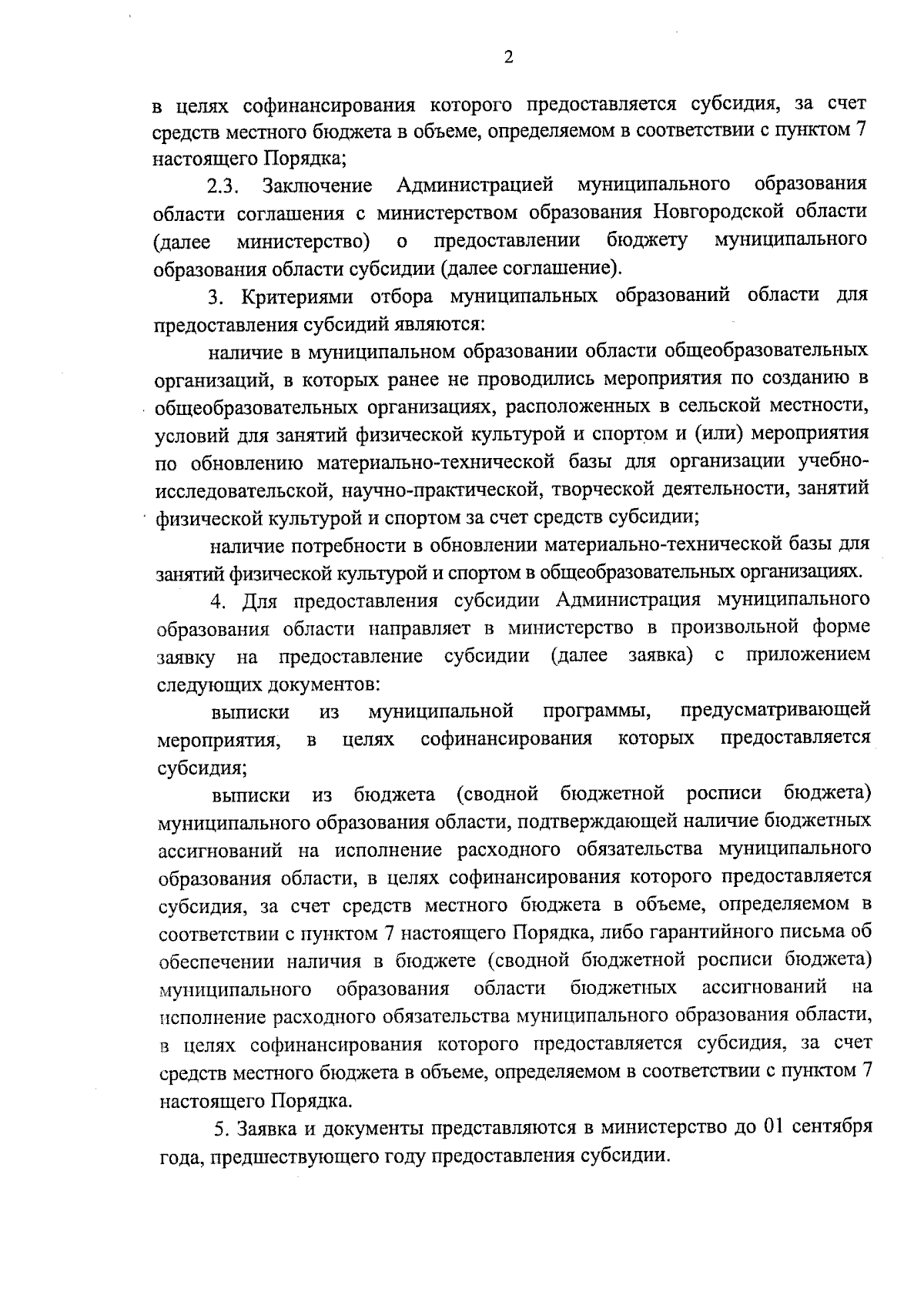 2

в целях софинансирования которого предоставляется субсидия, за счет средств местного бюджета в объеме, определяемом в соответствии с пунктом 7 настоящего Порядка;

2.3. Заключение Администрацией муниципального образования области соглашения с министерством образования Новгородской области (далее министерство) о предоставлении бюджету муниципального образования области субсидии (далее соглашение).

3. Критериями отбора муниципальных образований области для предоставления субсидий являются:

наличие в муниципальном образовании области общеобразовательных организаций, в которых ранее не проводились мероприятия по созданию в общеобразовательных организациях, расположенных в сельской местности, условий для занятий физической культурой и спортом и (или) мероприятия по обновлению материально-технической базы для организации учебно-исследовательской, научно-практической, творческой деятельности, занятий физической культурой и спортом за счет средств субсидии;

наличие потребности в обновлении материально-технической базы для занятий физической культурой и спортом в общеобразовательных организациях.

4. Для предоставления субсидии Администрация муниципального образования области направляет в министерство в произвольной форме заявку на предоставление субсидии (далее заявка) с приложением следующих документов:

выписки из муниципальной программы, предусматривающей мероприятия, в целях софинансирования которых предоставляется субсидия;

выписки из бюджета (сводной бюджетной росписи бюджета) муниципального образования области, подтверждающей наличие бюджетных ассигнований на исполнение расходного обязательства муниципального образования области, в целях софинансирования которого предоставляется субсидия, за счет средств местного бюджета в объеме, определяемом в соответствии с пунктом 7 настоящего Порядка, либо гарантийного письма об обеспечении наличия в бюджете (сводной бюджетной росписи бюджета) муниципального образования области бюджетных ассигнований на исполнение расходного обязательства муниципального образования области, в целях софинансирования которого предоставляется субсидия, за счет средств местного бюджета в объеме, определяемом в соответствии с пунктом 7 настоящего Порядка.

5. Заявка и документы представляются в министерство до 01 сентября года, предшествующего году предоставления субсидии.